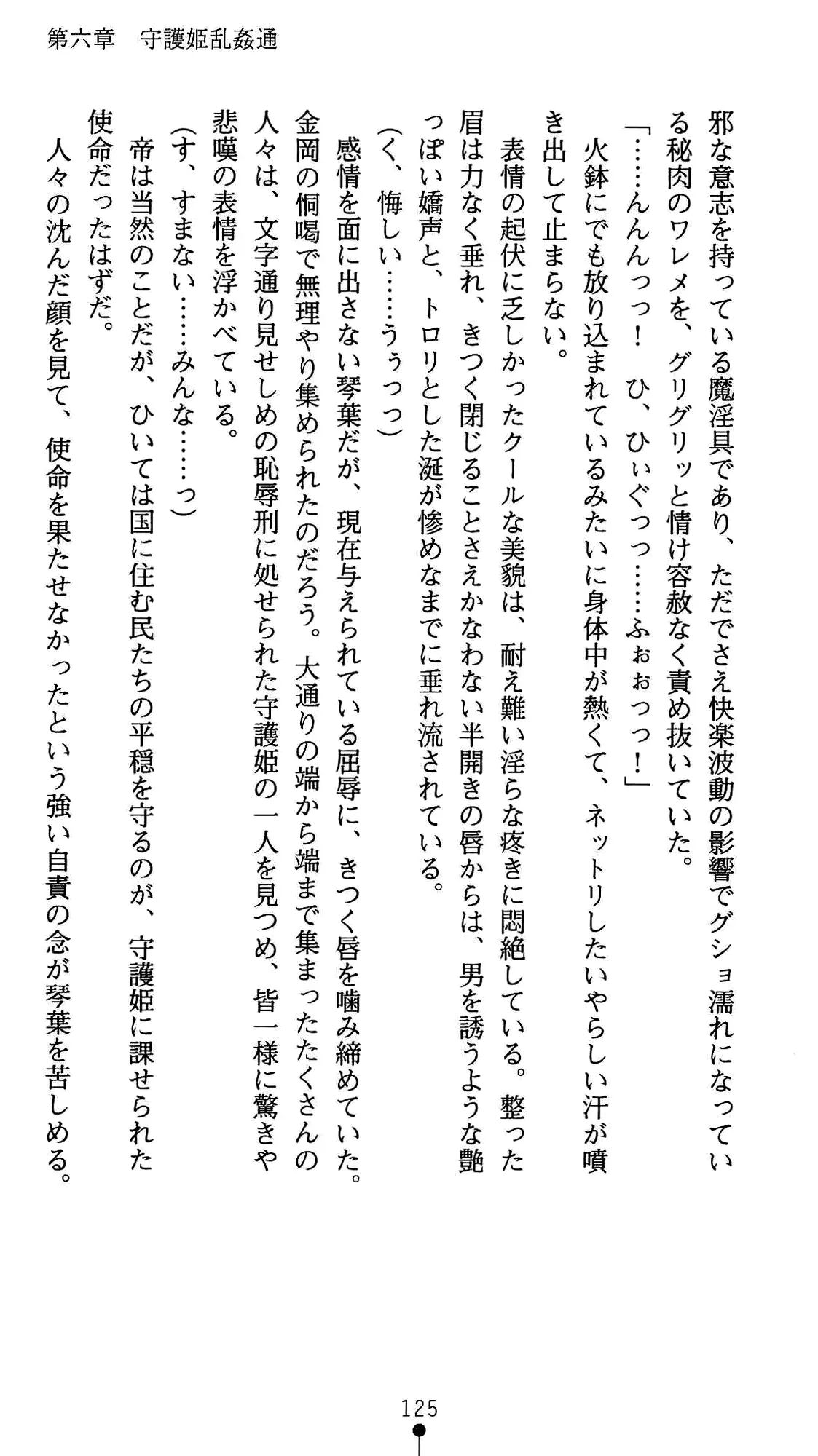 第六章　守護姫乱姦通

邪な意志を持っている魔淫具であり、ただでさえ快楽波動の影響でグショ濡れになっている秘肉のワレメを、グリグリッと情け容赦なく責め抜いていた。

「……んんんっっ！　ひ、ひぃぐっっ……ふぉぉっっ！」

火鉢にでも放り込まれているみたいに身体中が熱くて、ネットリしたいやらしい汗が噴き出して止まらない。

表情の起伏に乏しかったクールな美貌は、耐え難い淫らな疼きに悶絶している。整った眉は力なく垂れ、きつく閉じることさえかなわない半開きの唇からは、男を誘うような艶っぽい嬌声と、トロリとした涎が惨めなまでに垂れ流されている。

（く、悔しい……うぅっっ）

感情を面に出さない琴葉だが、現在与えられている屈辱に、きつく唇を噛み締めていた。

金岡の恫喝で無理やり集められたのだろう。大通りの端から端まで集まったたくさんの人々は、文字通り見せしめの恥辱刑に処せられた守護姫の一人を見つめ、皆一様に驚きや悲嘆の表情を浮かべている。

（す、すまない……みんな……っ）

帝は当然のことだが、ひいては国に住む民たちの平穏を守るのが、守護姫に課せられた使命だったはずだ。

人々の沈んだ顔を見て、使命を果たせなかったという強い自責の念が琴葉を苦しめる。

125